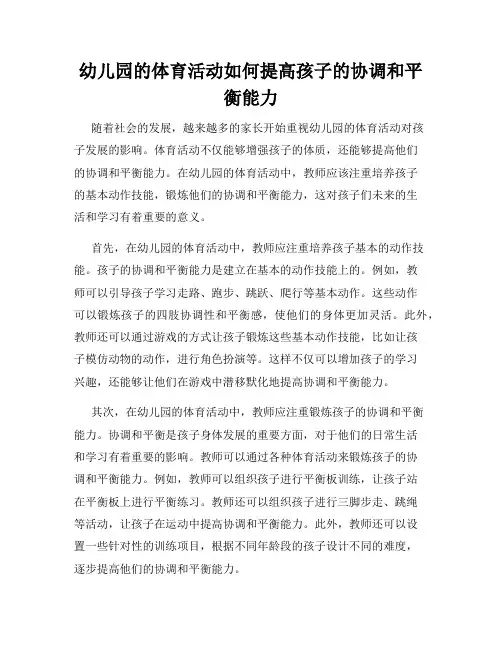 幼儿园的体育活动如何提高孩子的协调和平衡能力

随着社会的发展，越来越多的家长开始重视幼儿园的体育活动对孩子发展的影响。体育活动不仅能够增强孩子的体质，还能够提高他们的协调和平衡能力。在幼儿园的体育活动中，教师应该注重培养孩子的基本动作技能，锻炼他们的协调和平衡能力，这对孩子们未来的生活和学习有着重要的意义。

首先，在幼儿园的体育活动中，教师应注重培养孩子基本的动作技能。孩子的协调和平衡能力是建立在基本的动作技能上的。例如，教师可以引导孩子学习走路、跑步、跳跃、爬行等基本动作。这些动作可以锻炼孩子的四肢协调性和平衡感，使他们的身体更加灵活。此外，教师还可以通过游戏的方式让孩子锻炼这些基本动作技能，比如让孩子模仿动物的动作，进行角色扮演等。这样不仅可以增加孩子的学习兴趣，还能够让他们在游戏中潜移默化地提高协调和平衡能力。

其次，在幼儿园的体育活动中，教师应注重锻炼孩子的协调和平衡能力。协调和平衡是孩子身体发展的重要方面，对于他们的日常生活和学习有着重要的影响。教师可以通过各种体育活动来锻炼孩子的协调和平衡能力。例如，教师可以组织孩子进行平衡板训练，让孩子站在平衡板上进行平衡练习。教师还可以组织孩子进行三脚步走、跳绳等活动，让孩子在运动中提高协调和平衡能力。此外，教师还可以设置一些针对性的训练项目，根据不同年龄段的孩子设计不同的难度，逐步提高他们的协调和平衡能力。